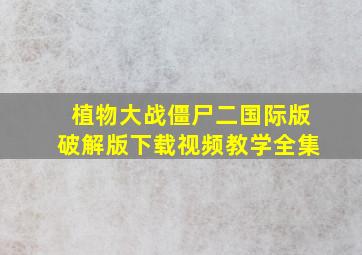 植物大战僵尸二国际版破解版下载视频教学全集